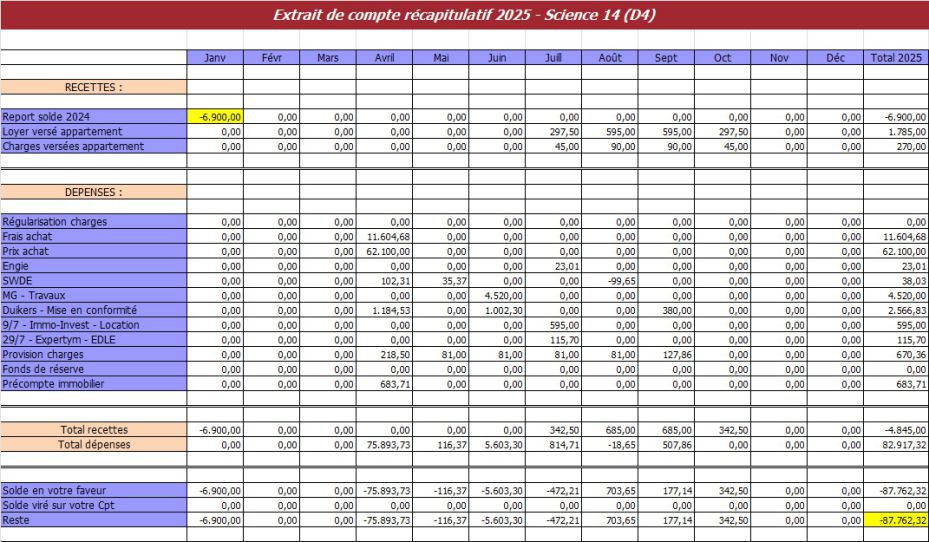 Extrait de compte récapitulatif 2025 - Science 14 (D4)

| | Janv | Févr | Mars | Avril | Mai | Juin | Juill | Août | Sept | Oct | Nov | Déc | Total 2025 |
|---|---|---|---|---|---|---|---|---|---|---|---|---|---|
| RECETTES : | | | | | | | | | | | | | |
| Report solde 2024 | -6.900,00 | 0,00 | 0,00 | 0,00 | 0,00 | 0,00 | 0,00 | 0,00 | 0,00 | 0,00 | 0,00 | 0,00 | -6.900,00 |
| Loyer versé appartement | 0,00 | 0,00 | 0,00 | 0,00 | 0,00 | 0,00 | 297,50 | 595,00 | 595,00 | 297,50 | 0,00 | 0,00 | 1.785,00 |
| Charges versées appartement | 0,00 | 0,00 | 0,00 | 0,00 | 0,00 | 0,00 | 45,00 | 90,00 | 90,00 | 45,00 | 0,00 | 0,00 | 270,00 |
| DEPENSES : | | | | | | | | | | | | | |
| Régularisation charges | 0,00 | 0,00 | 0,00 | 0,00 | 0,00 | 0,00 | 0,00 | 0,00 | 0,00 | 0,00 | 0,00 | 0,00 | 0,00 |
| Frais achat | 0,00 | 0,00 | 0,00 | 11.604,68 | 0,00 | 0,00 | 0,00 | 0,00 | 0,00 | 0,00 | 0,00 | 0,00 | 11.604,68 |
| Prix achat | 0,00 | 0,00 | 0,00 | 62.100,00 | 0,00 | 0,00 | 0,00 | 0,00 | 0,00 | 0,00 | 0,00 | 0,00 | 62.100,00 |
| Engie | 0,00 | 0,00 | 0,00 | 0,00 | 0,00 | 0,00 | 23,01 | 0,00 | 0,00 | 0,00 | 0,00 | 0,00 | 23,01 |
| SWDE | 0,00 | 0,00 | 0,00 | 102,31 | 35,37 | 0,00 | 0,00 | -99,65 | 0,00 | 0,00 | 0,00 | 0,00 | 38,03 |
| MG - Travaux | 0,00 | 0,00 | 0,00 | 0,00 | 0,00 | 4.520,00 | 0,00 | 0,00 | 0,00 | 0,00 | 0,00 | 0,00 | 4.520,00 |
| Duikers - Mise en conformité | 0,00 | 0,00 | 0,00 | 1.184,53 | 0,00 | 1.002,30 | 0,00 | 0,00 | 380,00 | 0,00 | 0,00 | 0,00 | 2.566,83 |
| 9/7 - Immo-Invest - Location | 0,00 | 0,00 | 0,00 | 0,00 | 0,00 | 0,00 | 595,00 | 0,00 | 0,00 | 0,00 | 0,00 | 0,00 | 595,00 |
| 29/7 - Expertym - EDLE | 0,00 | 0,00 | 0,00 | 0,00 | 0,00 | 0,00 | 115,70 | 0,00 | 0,00 | 0,00 | 0,00 | 0,00 | 115,70 |
| Provision charges | 0,00 | 0,00 | 0,00 | 218,50 | 81,00 | 81,00 | 81,00 | 81,00 | 127,86 | 0,00 | 0,00 | 0,00 | 670,36 |
| Fonds de réserve | 0,00 | 0,00 | 0,00 | 0,00 | 0,00 | 0,00 | 0,00 | 0,00 | 0,00 | 0,00 | 0,00 | 0,00 | 0,00 |
| Précompte immobilier | 0,00 | 0,00 | 0,00 | 683,71 | 0,00 | 0,00 | 0,00 | 0,00 | 0,00 | 0,00 | 0,00 | 0,00 | 683,71 |
| Total recettes | -6.900,00 | 0,00 | 0,00 | 0,00 | 0,00 | 0,00 | 342,50 | 685,00 | 685,00 | 342,50 | 0,00 | 0,00 | -4.845,00 |
| Total dépenses | 0,00 | 0,00 | 0,00 | 75.893,73 | 116,37 | 5.603,30 | 814,71 | -18,65 | 507,86 | 0,00 | 0,00 | 0,00 | 82.917,32 |
| Solde en votre faveur | -6.900,00 | 0,00 | 0,00 | -75.893,73 | -116,37 | -5.603,30 | -472,21 | 703,65 | 177,14 | 342,50 | 0,00 | 0,00 | -87.762,32 |
| Solde viré sur votre Cpt | 0,00 | 0,00 | 0,00 | 0,00 | 0,00 | 0,00 | 0,00 | 0,00 | 0,00 | 0,00 | 0,00 | 0,00 | 0,00 |
| Reste | -6.900,00 | 0,00 | 0,00 | -75.893,73 | -116,37 | -5.603,30 | -472,21 | 703,65 | 177,14 | 342,50 | 0,00 | 0,00 | -87.762,32 |